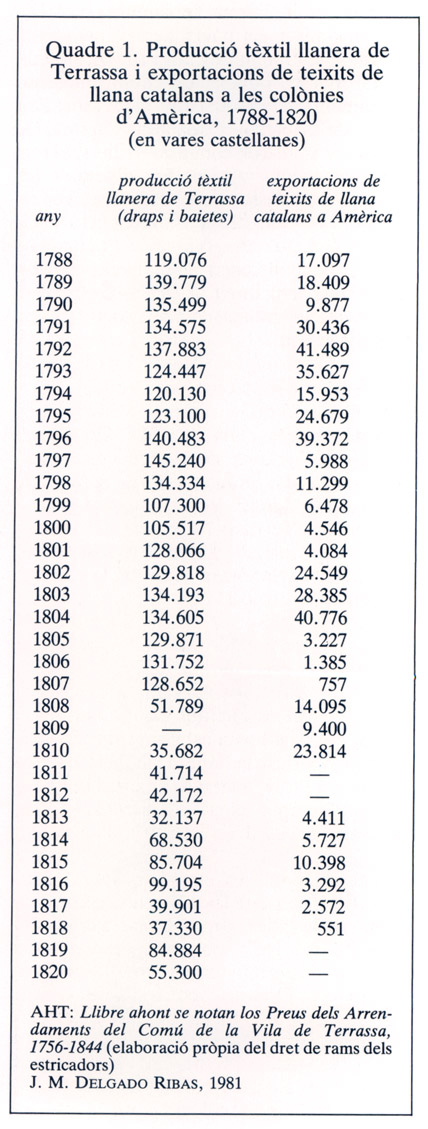 Quadre 1. Producció tèxtil llanera de Terrassa i exportacions de teixits de llana catalans a les colònies d'Amèrica, 1788-1820
(en vares castellanes)

| any | producció tèxtil llanera de Terrassa (draps i baietes) | exportacions de teixits de llana catalans a Amèrica |
|---|---|---|
| 1788 | 119.076 | 17.097 |
| 1789 | 139.779 | 18.409 |
| 1790 | 135.499 | 9.877 |
| 1791 | 134.575 | 30.436 |
| 1792 | 137.883 | 41.489 |
| 1793 | 124.447 | 35.627 |
| 1794 | 120.130 | 15.953 |
| 1795 | 123.100 | 24.679 |
| 1796 | 140.483 | 39.372 |
| 1797 | 145.240 | 5.988 |
| 1798 | 134.334 | 11.299 |
| 1799 | 107.300 | 6.478 |
| 1800 | 105.517 | 4.546 |
| 1801 | 128.066 | 4.084 |
| 1802 | 129.818 | 24.549 |
| 1803 | 134.193 | 28.385 |
| 1804 | 134.605 | 40.776 |
| 1805 | 129.871 | 3.227 |
| 1806 | 131.752 | 1.385 |
| 1807 | 128.652 | 757 |
| 1808 | 51.789 | 14.095 |
| 1809 | — | 9.400 |
| 1810 | 35.682 | 23.814 |
| 1811 | 41.714 | — |
| 1812 | 42.172 | — |
| 1813 | 32.137 | 4.411 |
| 1814 | 68.530 | 5.727 |
| 1815 | 85.704 | 10.398 |
| 1816 | 99.195 | 3.292 |
| 1817 | 39.901 | 2.572 |
| 1818 | 37.330 | 551 |
| 1819 | 84.884 | — |
| 1820 | 55.300 | — |

AHT: Llibre ahont se notan los Preus dels Arrendaments del Comú de la Vila de Terrassa, 1756-1844 (elaboració pròpia del dret de rams dels estricadors)
J. M. DELGADO RIBAS, 1981